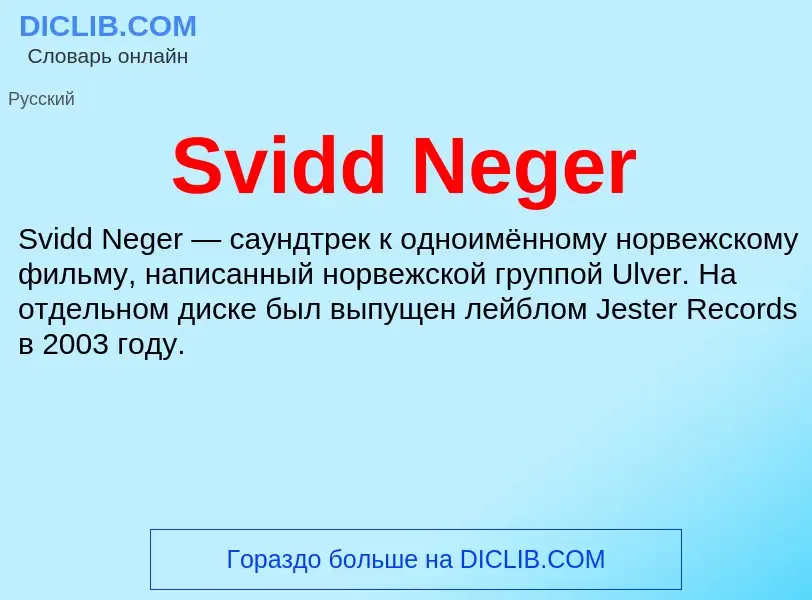 DICLIB.COM
Словарь онлайн

Русский

Svidd Neger

Svidd Neger — саундтрек к одноимённому норвежскому фильму, написанный норвежской группой Ulver. На отдельном диске был выпущен лейблом Jester Records в 2003 году.

Гораздо больше на DICLIB.COM